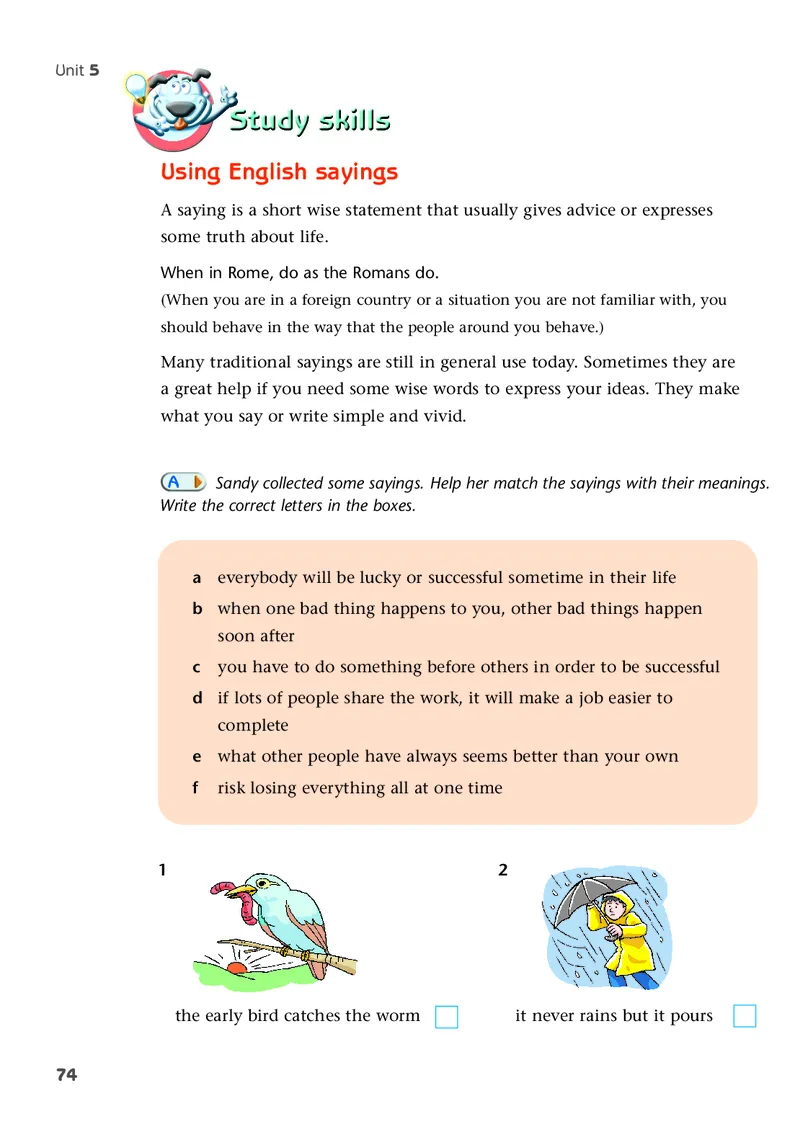 Unit 5

Study skills

Using English sayings

A saying is a short wise statement that usually gives advice or expresses some truth about life.

When in Rome, do as the Romans do.
(When you are in a foreign country or a situation you are not familiar with, you should behave in the way that the people around you behave.)

Many traditional sayings are still in general use today. Sometimes they are a great help if you need some wise words to express your ideas. They make what you say or write simple and vivid.

A Sandy collected some sayings. Help her match the sayings with their meanings. Write the correct letters in the boxes.

a everybody will be lucky or successful sometime in their life
b when one bad thing happens to you, other bad things happen soon after
c you have to do something before others in order to be successful
d if lots of people share the work, it will make a job easier to complete
e what other people have always seems better than your own
f risk losing everything all at one time

1
the early bird catches the worm

2
it never rains but it pours

74